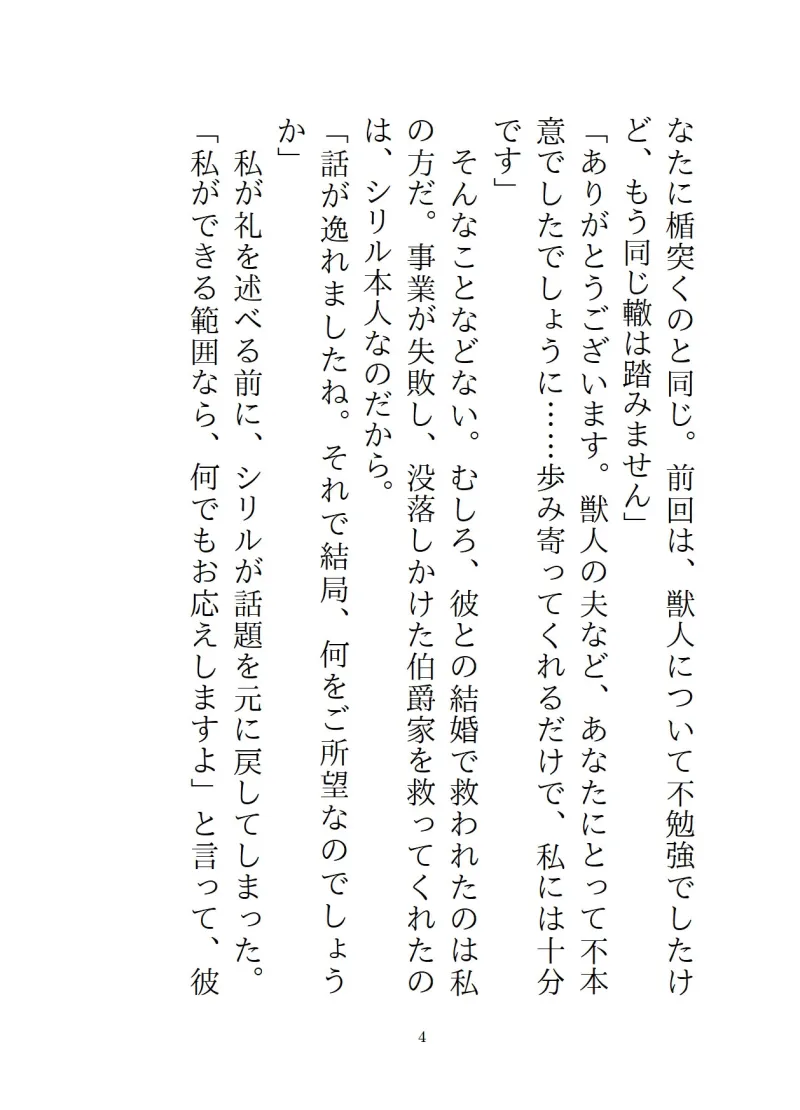 なたに楯突くのと同じ。前回は、獣人について不勉強でしたけど、もう同じ轍は踏みません」
「ありがとうございます。獣人の夫など、あなたにとって不本意でしたでしょうに……歩み寄ってくれるだけで、私には十分です」
そんなことなどない。むしろ、彼との結婚で救われたのは私の方だ。事業が失敗し、没落しかけた伯爵家を救ってくれたのは、シリル本人なのだから。
「話が逸れましたね。それで結局、何をご所望なのでしょうか」
私が礼を述べる前に、シリルが話題を元に戻してしまった。
「私ができる範囲なら、何でもお応えしますよ」と言って、彼

4